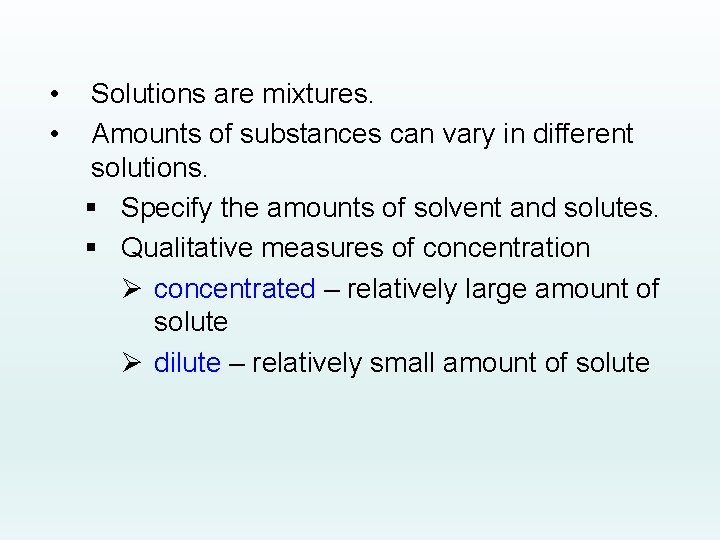 • Solutions are mixtures.
• Amounts of substances can vary in different solutions.
• Specify the amounts of solvent and solutes.
• Qualitative measures of concentration
➢ concentrated – relatively large amount of solute
➢ dilute – relatively small amount of solute